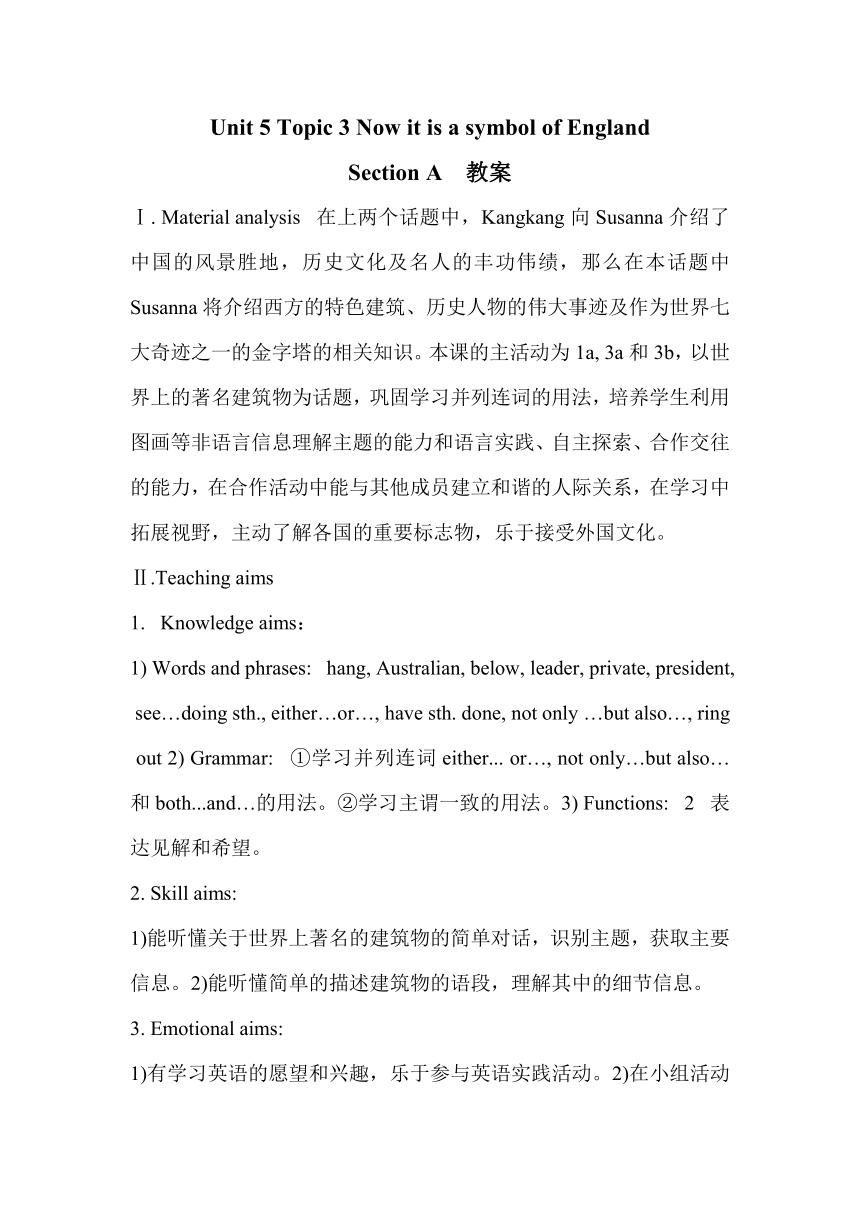 Unit 5 Topic 3 Now it is a symbol of England

Section A　教案

Ⅰ. Material analysis　在上两个话题中，Kangkang 向 Susanna 介绍了中国的风景胜地，历史文化及名人的丰功伟绩，那么在本话题中 Susanna 将介绍西方的特色建筑、历史人物的伟大事迹及作为世界七大奇迹之一的金字塔的相关知识。本课的主活动为 1a, 3a 和 3b，以世界上的著名建筑物为话题，巩固学习并列连词的用法，培养学生利用图画等非语言信息理解主题的能力和语言实践、自主探索、合作交往的能力，在合作活动中能与其他成员建立和谐的人际关系，在学习中拓展视野，主动了解各国的重要标志物，乐于接受外国文化。

Ⅱ.Teaching aims

1.　Knowledge aims：

1) Words and phrases:　hang, Australian, below, leader, private, president, see…doing sth., either…or…, have sth. done, not only …but also…, ring out 2) Grammar:　①学习并列连词 either... or…, not only…but also…和 both...and…的用法。②学习主谓一致的用法。3) Functions:　2　表达见解和希望。

2. Skill aims:

1)能听懂关于世界上著名的建筑物的简单对话，识别主题，获取主要信息。2)能听懂简单的描述建筑物的语段，理解其中的细节信息。

3. Emotional aims:

1)有学习英语的愿望和兴趣，乐于参与英语实践活动。2)在小组活动